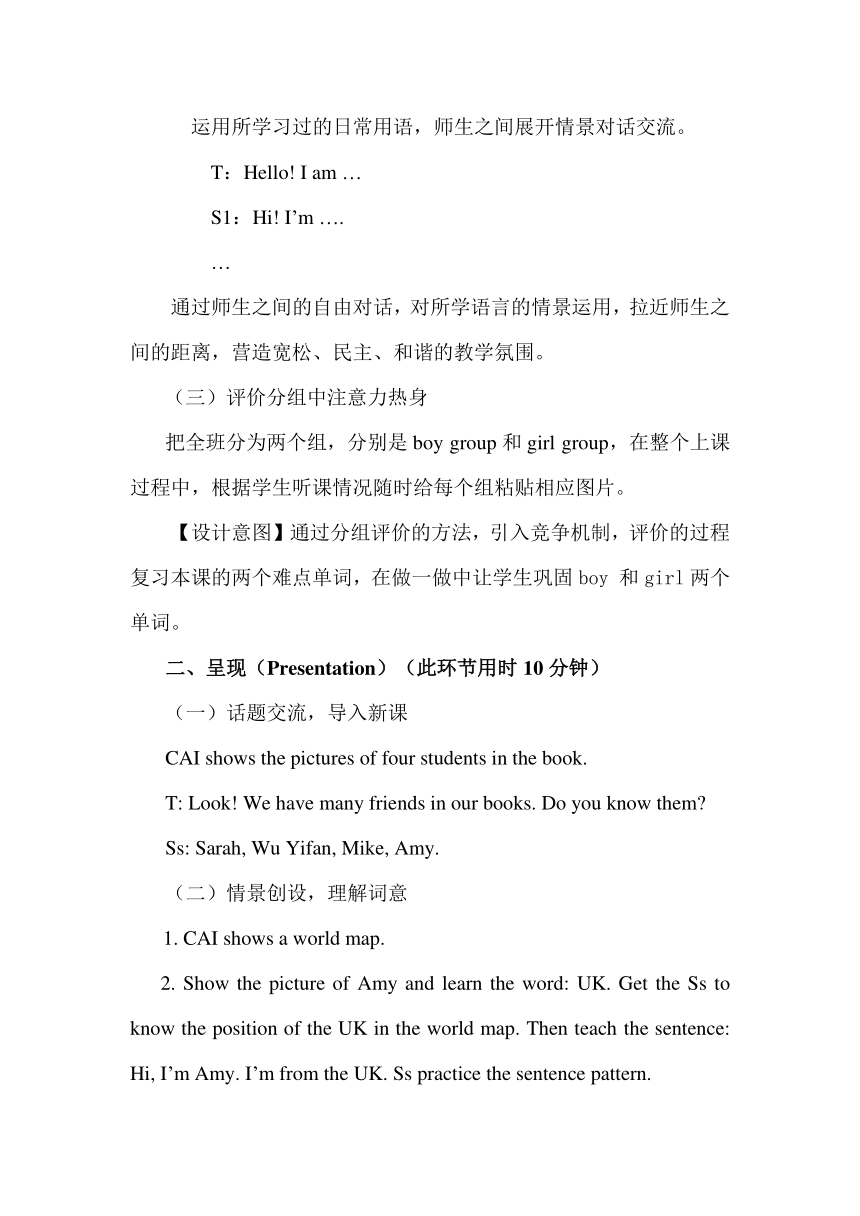 运用所学习过的日常用语，师生之间展开情景对话交流。

T：Hello! I am …

S1：Hi! I’m ….

…

通过师生之间的自由对话，对所学语言的情景运用，拉近师生之间的距离，营造宽松、民主、和谐的教学氛围。

（三）评价分组中注意力热身

把全班分为两个组，分别是 boy group 和 girl group，在整个上课过程中，根据学生听课情况随时给每个组粘贴相应图片。

【设计意图】通过分组评价的方法，引入竞争机制，评价的过程复习本课的两个难点单词，在做一做中让学生巩固 boy 和 girl 两个单词。

二、呈现（Presentation）（此环节用时 10 分钟）

（一）话题交流，导入新课

CAI shows the pictures of four students in the book.

T: Look! We have many friends in our books. Do you know them?

Ss: Sarah, Wu Yifan, Mike, Amy.

（二）情景创设，理解词意

1. CAI shows a world map.

2. Show the picture of Amy and learn the word: UK. Get the Ss to know the position of the UK in the world map. Then teach the sentence: Hi, I’m Amy. I’m from the UK. Ss practice the sentence pattern.